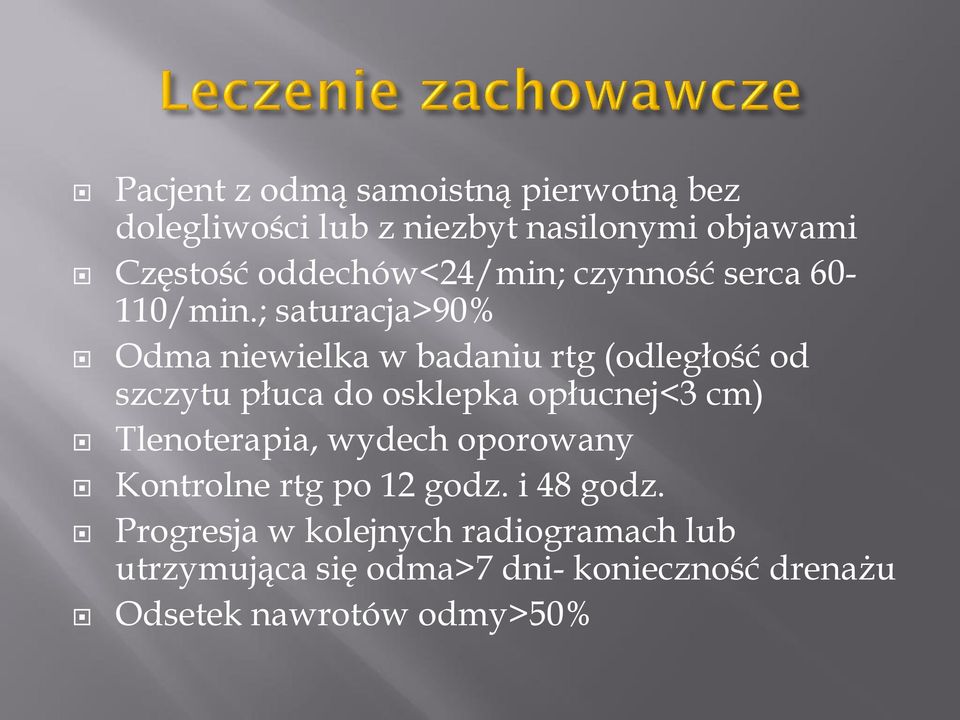 Leczenie zachowawcze

Pacjent z odmą samoistną pierwotną bez dolegliwości lub z niezbyt nasilonymi objawami

Częstość oddechów<24/min; czynność serca 60-110/min.; saturacja>90%

Odma niewielka w badaniu rtg (odległość od szczytu płuca do osklepka opłucnej<3 cm)

Tlenoterapia, wydech oporowany

Kontrolne rtg po 12 godz. i 48 godz.

Progresja w kolejnych radiogramach lub utrzymująca się odma>7 dni- konieczność drenażu

Odsetek nawrotów odmy>50%